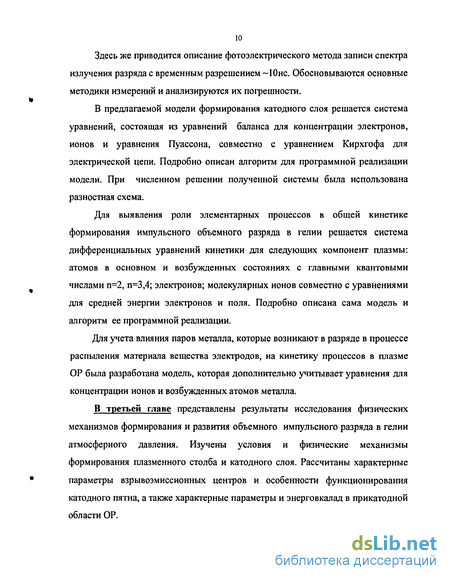 10

Здесь же приводится описание фотоэлектрического метода записи спектра излучения разряда с временным разрешением ~10нс. Обосновываются основные методики измерений и анализируются их погрешности.

В предлагаемой модели формирования катодного слоя решается система уравнений, состоящая из уравнений баланса для концентрации электронов, ионов и уравнения Пуассона, совместно с уравнением Кирхгофа для электрической цепи. Подробно описан алгоритм для программной реализации модели. При численном решении полученной системы была использована разностная схема.

Для выявления роли элементарных процессов в общей кинетике формирования импульсного объемного разряда в гелии решается система дифференциальных уравнений кинетики для следующих компонент плазмы: атомов в основном и возбужденных состояниях с главными квантовыми числами n=2, n=3,4; электронов; молекулярных ионов совместно с уравнениями для средней энергии электронов и поля. Подробно описана сама модель и алгоритм ее программной реализации.

Для учета влияния паров металла, которые возникают в разряде в процессе распыления материала вещества электродов, на кинетику процессов в плазме ОР была разработана модель, которая дополнительно учитывает уравнения для концентрации ионов и возбужденных атомов металла.

В третьей главе представлены результаты исследования физических механизмов формирования и развития объемного импульсного разряда в гелии атмосферного давления. Изучены условия и физические механизмы формирования плазменного столба и катодного слоя. Рассчитаны характерные параметры взрывоэмиссионных центров и особенности функционирования катодного пятна, а также характерные параметры и энерговклад в прикатодной области ОР.

dsLib.net
библиотека диссертаций